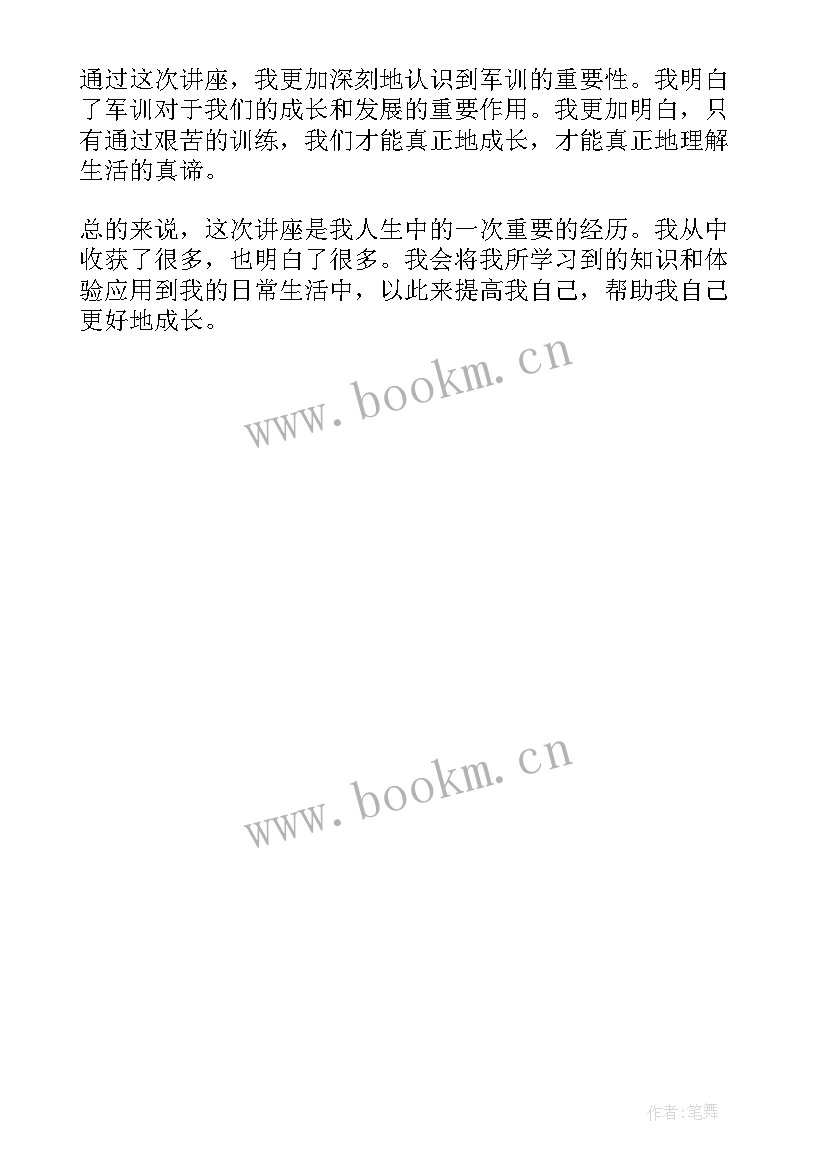 通过这次讲座，我更加深刻地认识到军训的重要性。我明白了军训对于我们的成长和发展的重要作用。我更加明白，只有通过艰苦的训练，我们才能真正地成长，才能真正地理解生活的真谛。

总的来说，这次讲座是我人生中的一次重要的经历。我从中收获了很多，也明白了很多。我会将我所学习到的知识和体验应用到我的日常生活中，以此来提高我自己，帮助我自己更好地成长。

www.bookm.cn

www.bookm.cn

作者:笔舞